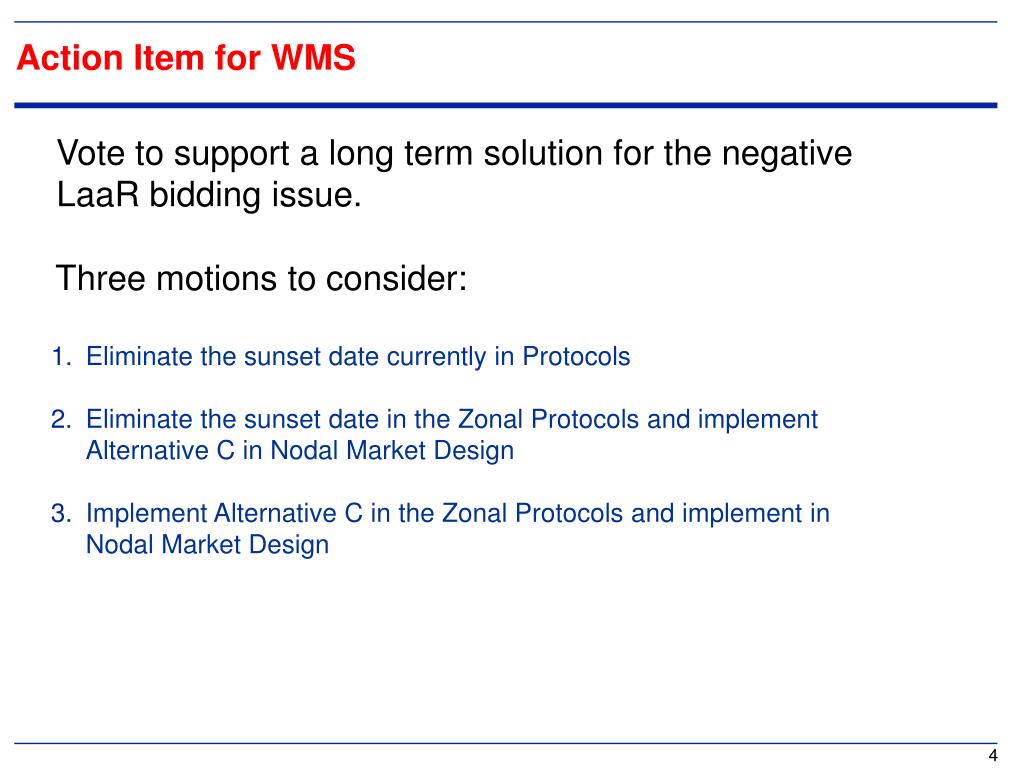 Action Item for WMS

Vote to support a long term solution for the negative LaaR bidding issue.

Three motions to consider:

1. Eliminate the sunset date currently in Protocols

2. Eliminate the sunset date in the Zonal Protocols and implement Alternative C in Nodal Market Design

3. Implement Alternative C in the Zonal Protocols and implement in Nodal Market Design

4